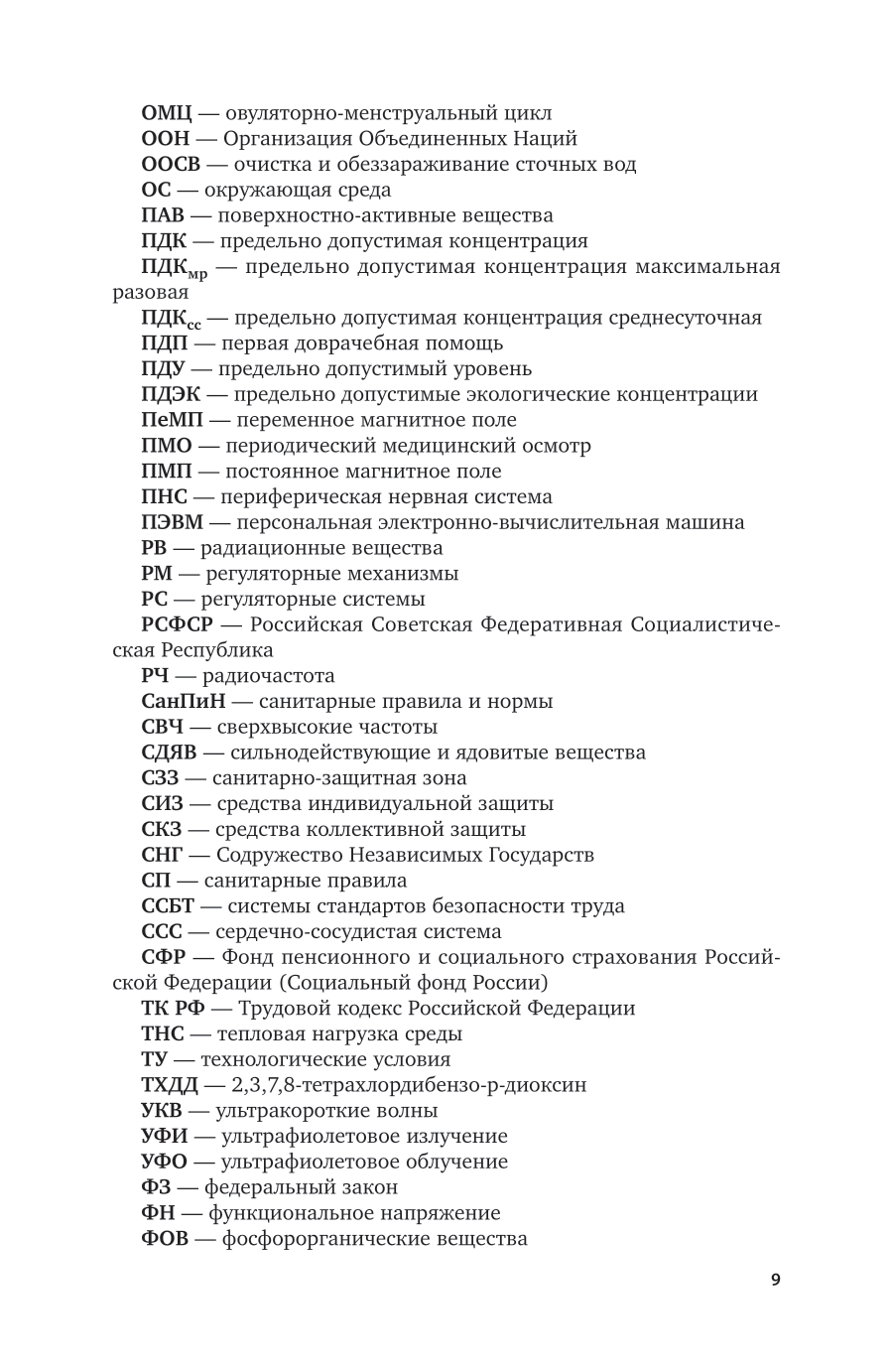 ОМЦ — овуляторно-менструальный цикл
ООН — Организация Объединенных Наций
ООСВ — очистка и обеззараживание сточных вод
ОС — окружающая среда
ПАВ — поверхностно-активные вещества
ПДК — предельно допустимая концентрация
ПДК$_{мр}$ — предельно допустимая концентрация максимальная разовая
ПДК$_{сс}$ — предельно допустимая концентрация среднесуточная
ПДП — первая доврачебная помощь
ПДУ — предельно допустимый уровень
ПДЭК — предельно допустимые экологические концентрации
ПеМП — переменное магнитное поле
ПМО — периодический медицинский осмотр
ПМП — постоянное магнитное поле
ПНС — периферическая нервная система
ПЭВМ — персональная электронно-вычислительная машина
РВ — радиационные вещества
РМ — регуляторные механизмы
РС — регуляторные системы
РСФСР — Российская Советская Федеративная Социалистическая Республика
РЧ — радиочастота
СанПиН — санитарные правила и нормы
СВЧ — сверхвысокие частоты
СДЯВ — сильнодействующие и ядовитые вещества
СЗЗ — санитарно-защитная зона
СИЗ — средства индивидуальной защиты
СКЗ — средства коллективной защиты
СНГ — Содружество Независимых Государств
СП — санитарные правила
ССБТ — системы стандартов безопасности труда
ССС — сердечно-сосудистая система
СФР — Фонд пенсионного и социального страхования Российской Федерации (Социальный фонд России)
ТК РФ — Трудовой кодекс Российской Федерации
ТНС — тепловая нагрузка среды
ТУ — технологические условия
ТХДД — 2,3,7,8-тетрахлордибензо-р-диоксин
УКВ — ультракороткие волны
УФИ — ультрафиолетовое излучение
УФО — ультрафиолетовое облучение
ФЗ — федеральный закон
ФН — функциональное напряжение
ФОВ — фосфорорганические вещества

9